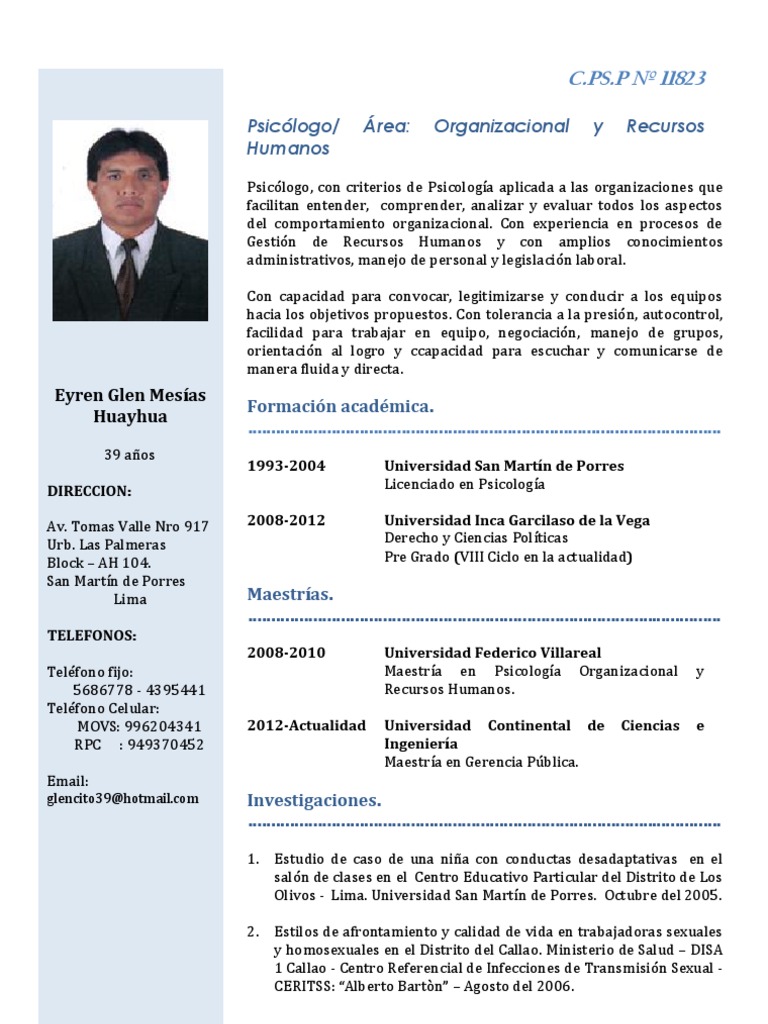 Eyren Glen Mesías Huayhua

39 años

DIRECCION:

Av. Tomas Valle Nro 917
Urb. Las Palmeras
Block – AH 104.
San Martín de Porres
Lima

TELEFONOS:

Teléfono fijo:
5686778 - 4395441
Teléfono Celular:
MOVS: 996204341
RPC : 949370452

Email:
glencito39@hotmail.com

C.PS.P Nº 11823

Psicólogo/ Área: Organizacional y Recursos Humanos

Psicólogo, con criterios de Psicología aplicada a las organizaciones que facilitan entender, comprender, analizar y evaluar todos los aspectos del comportamiento organizacional. Con experiencia en procesos de Gestión de Recursos Humanos y con amplios conocimientos administrativos, manejo de personal y legislación laboral.

Con capacidad para convocar, legitimizarse y conducir a los equipos hacia los objetivos propuestos. Con tolerancia a la presión, autocontrol, facilidad para trabajar en equipo, negociación, manejo de grupos, orientación al logro y ccapacidad para escuchar y comunicarse de manera fluida y directa.

Formación académica.

1993-2004 Universidad San Martín de Porres
Licenciado en Psicología

2008-2012 Universidad Inca Garcilaso de la Vega
Derecho y Ciencias Políticas
Pre Grado (VIII Ciclo en la actualidad)

Maestrías.

2008-2010 Universidad Federico Villareal
Maestría en Psicología Organizacional y Recursos Humanos.

2012-Actualidad Universidad Continental de Ciencias e Ingeniería
Maestría en Gerencia Pública.

Investigaciones.

1. Estudio de caso de una niña con conductas desadaptativas en el salón de clases en el Centro Educativo Particular del Distrito de Los Olivos - Lima. Universidad San Martín de Porres. Octubre del 2005.

2. Estilos de afrontamiento y calidad de vida en trabajadoras sexuales y homosexuales en el Distrito del Callao. Ministerio de Salud – DISA 1 Callao - Centro Referencial de Infecciones de Transmisión Sexual - CERITSS: “Alberto Bartòn” – Agosto del 2006.